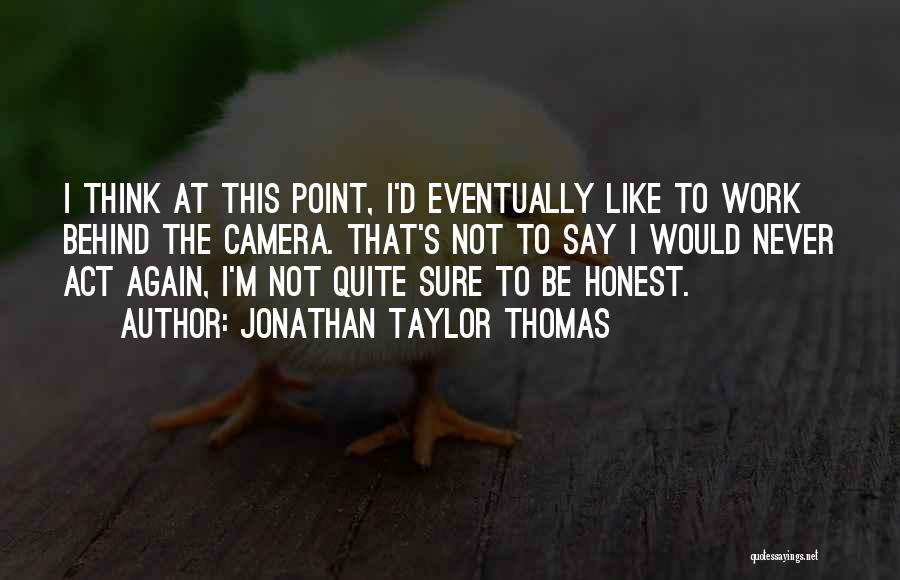 I THINK AT THIS POINT, I'D EVENTUALLY LIKE TO WORK BEHIND THE CAMERA. THAT'S NOT TO SAY I WOULD NEVER ACT AGAIN, I'M NOT QUITE SURE TO BE HONEST.

AUTHOR: JONATHAN TAYLOR THOMAS

quotessayings.net